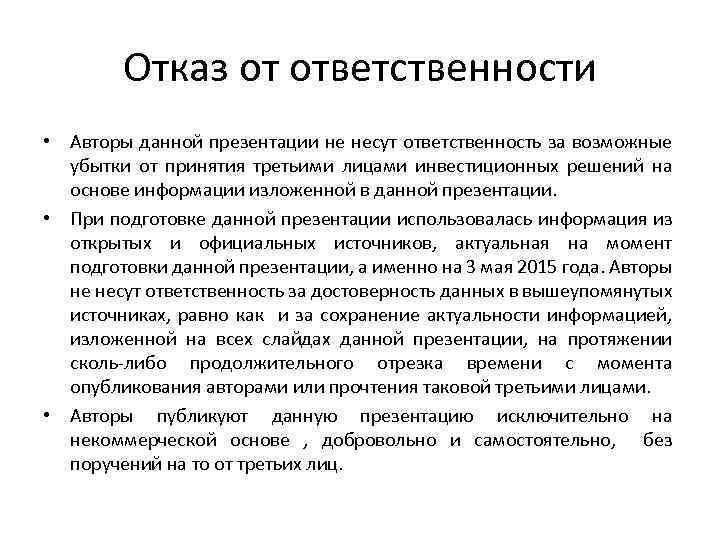 Отказ от ответственности

• Авторы данной презентации не несут ответственность за возможные убытки от принятия третьими лицами инвестиционных решений на основе информации изложенной в данной презентации.

• При подготовке данной презентации использовалась информация из открытых и официальных источников, актуальная на момент подготовки данной презентации, а именно на 3 мая 2015 года. Авторы не несут ответственность за достоверность данных в вышеупомянутых источниках, равно как и за сохранение актуальности информацией, изложенной на всех слайдах данной презентации, на протяжении сколь-либо продолжительного отрезка времени с момента опубликования авторами или прочтения таковой третьими лицами.

• Авторы публикуют данную презентацию исключительно на некоммерческой основе , добровольно и самостоятельно, без поручений на то от третьих лиц.